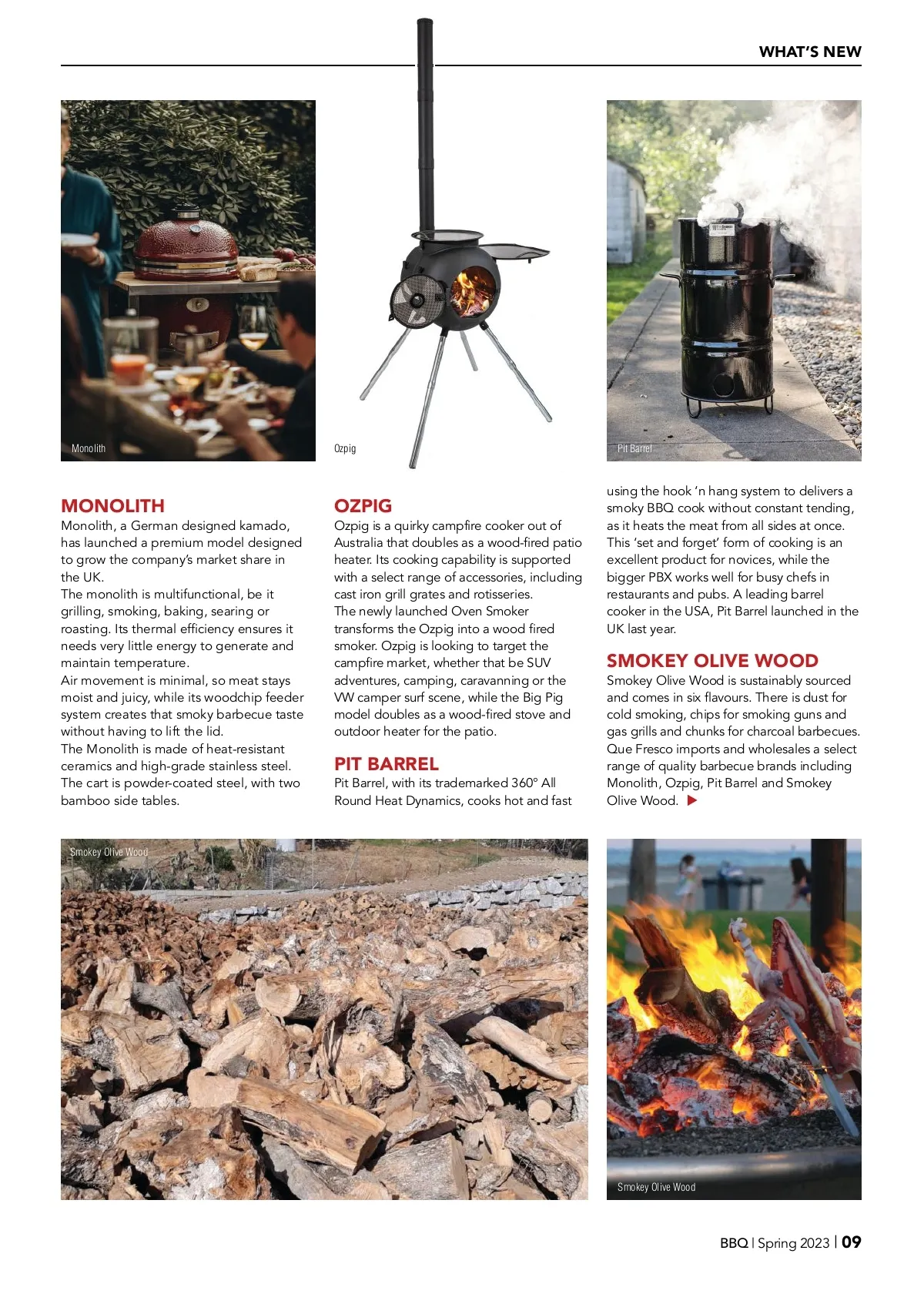 WHAT'S NEW

Monolith

Ozpig

Pit Barrel

MONOLITH

Monolith, a German designed kamado, has launched a premium model designed to grow the company's market share in the UK.
The monolith is multifunctional, be it grilling, smoking, baking, searing or roasting. Its thermal efficiency ensures it needs very little energy to generate and maintain temperature.
Air movement is minimal, so meat stays moist and juicy, while its woodchip feeder system creates that smoky barbecue taste without having to lift the lid.
The Monolith is made of heat-resistant ceramics and high-grade stainless steel. The cart is powder-coated steel, with two bamboo side tables.

OZPIG

Ozpig is a quirky campfire cooker out of Australia that doubles as a wood-fired patio heater. Its cooking capability is supported with a select range of accessories, including cast iron grill grates and rotisseries.
The newly launched Oven Smoker transforms the Ozpig into a wood fired smoker. Ozpig is looking to target the campfire market, whether that be SUV adventures, camping, caravanning or the VW camper surf scene, while the Big Pig model doubles as a wood-fired stove and outdoor heater for the patio.

PIT BARREL

Pit Barrel, with its trademarked 360° All Round Heat Dynamics, cooks hot and fast using the hook 'n hang system to delivers a smoky BBQ cook without constant tending, as it heats the meat from all sides at once. This 'set and forget' form of cooking is an excellent product for novices, while the bigger PBX works well for busy chefs in restaurants and pubs. A leading barrel cooker in the USA, Pit Barrel launched in the UK last year.

SMOKEY OLIVE WOOD

Smokey Olive Wood is sustainably sourced and comes in six flavours. There is dust for cold smoking, chips for smoking guns and gas grills and chunks for charcoal barbecues.
Que Fresco imports and wholesales a select range of quality barbecue brands including Monolith, Ozpig, Pit Barrel and Smokey Olive Wood.

Smokey Olive Wood

Smokey Olive Wood

BBQ | Spring 2023 | 09